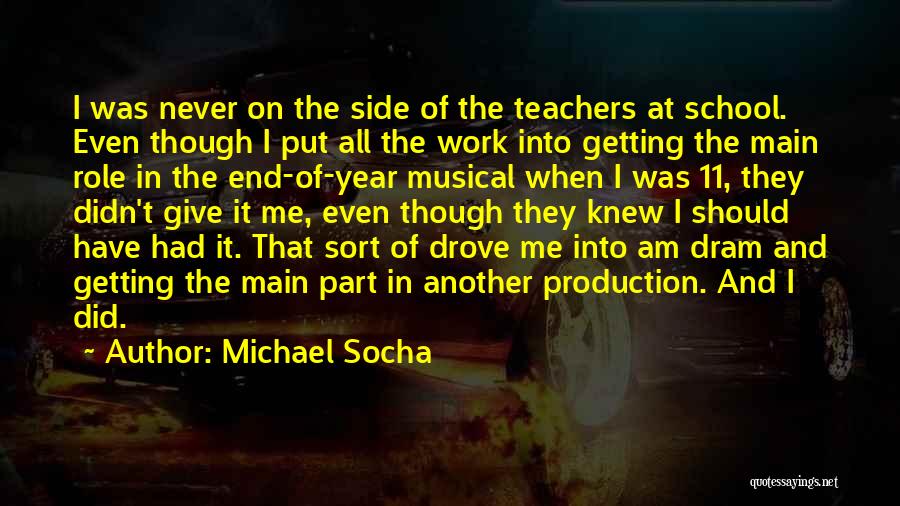 I was never on the side of the teachers at school. Even though I put all the work into getting the main role in the end-of-year musical when I was 11, they didn't give it me, even though they knew I should have had it. That sort of drove me into am dram and getting the main part in another production. And I did.

~ Author: Michael Socha

quotessayings.net